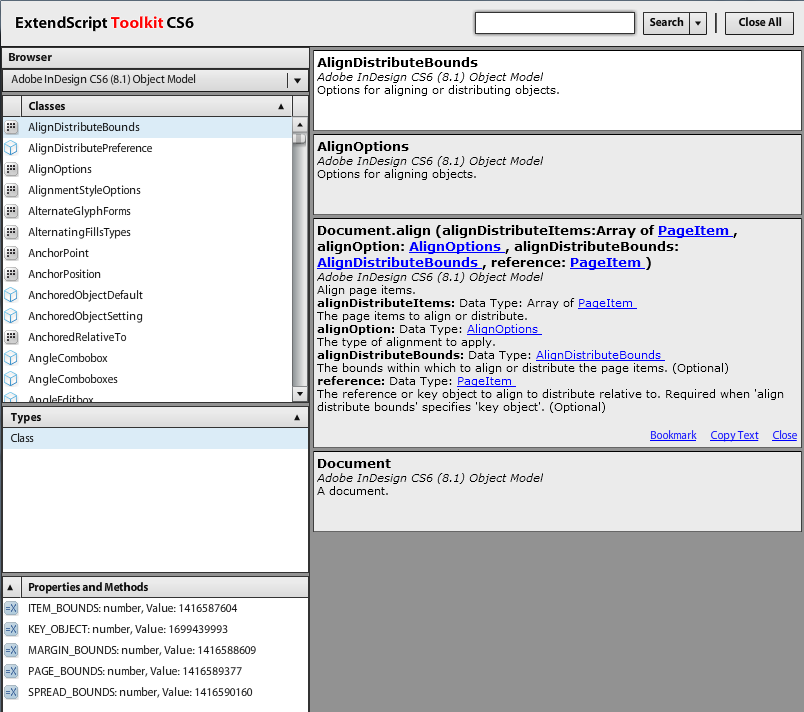 ExtendScript Toolkit CS6

Search

Close All

Browser

Adobe InDesign CS6 (8.1) Object Model

Classes

AlignDistributeBounds
AlignDistributePreference
AlignOptions
AlignmentStyleOptions
AlternateGlyphForms
AlternatingFillsTypes
AnchorPoint
AnchorPosition
AnchoredObjectDefault
AnchoredObjectSetting
AnchoredRelativeTo
AngleCombobox
AngleComboboxes
AngleEditbox

Types

Class

Properties and Methods

ITEM_BOUNDS: number, Value: 1416587604
KEY_OBJECT: number, Value: 1699439993
MARGIN_BOUNDS: number, Value: 1416588609
PAGE_BOUNDS: number, Value: 1416589377
SPREAD_BOUNDS: number, Value: 1416590160

AlignDistributeBounds
Adobe InDesign CS6 (8.1) Object Model
Options for aligning or distributing objects.

AlignOptions
Adobe InDesign CS6 (8.1) Object Model
Options for aligning objects.

Document.align (alignDistributeItems:Array of PageItem , alignOption: AlignOptions , alignDistributeBounds: AlignDistributeBounds , reference: PageItem )
Adobe InDesign CS6 (8.1) Object Model
Align page items.
alignDistributeItems: Data Type: Array of PageItem
The page items to align or distribute.
alignOption: Data Type: AlignOptions
The type of alignment to apply.
alignDistributeBounds: Data Type: AlignDistributeBounds
The bounds within which to align or distribute the page items. (Optional)
reference: Data Type: PageItem
The reference or key object to align to distribute relative to. Required when 'align distribute bounds' specifies 'key object'. (Optional)

Bookmark Copy Text Close

Document
Adobe InDesign CS6 (8.1) Object Model
A document.